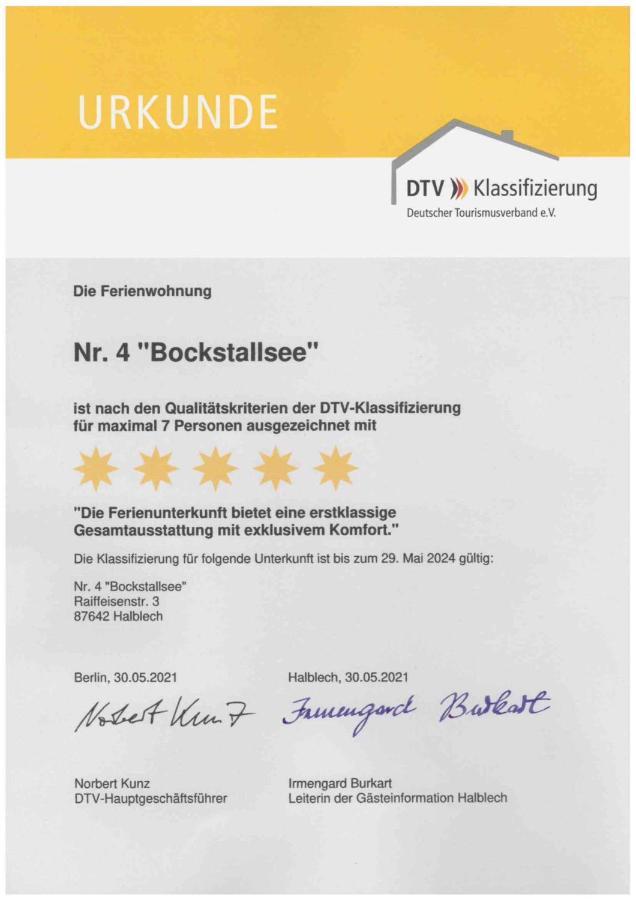 URKUNDE

DTV Klassifizierung
Deutscher Tourismusverband e.V.

Die Ferienwohnung

Nr. 4 "Bockstallsee"

ist nach den Qualitätskriterien der DTV-Klassifizierung für maximal 7 Personen ausgezeichnet mit

"Die Ferienunterkunft bietet eine erstklassige Gesamtausstattung mit exklusivem Komfort."

Die Klassifizierung für folgende Unterkunft ist bis zum 29. Mai 2024 gültig:

Nr. 4 "Bockstallsee"
Raiffeisenstr. 3
87642 Halblech

Berlin, 30.05.2021

Norbert Kunz

Norbert Kunz
DTV-Hauptgeschäftsführer

Halblech, 30.05.2021

Irmengard Burkart

Irmengard Burkart
Leiterin der Gästeinformation Halblech